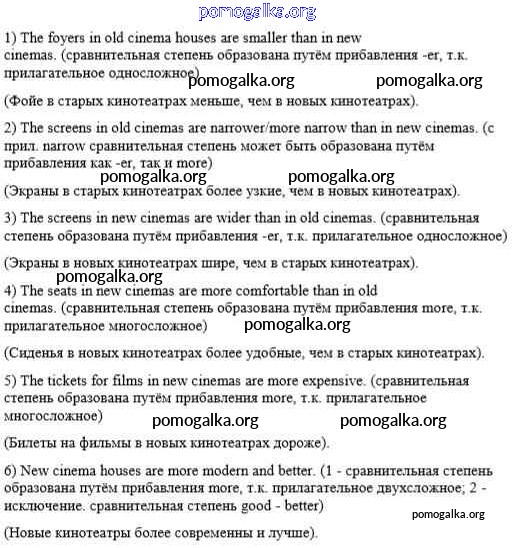 pomogalka.org

1) The foyers in old cinema houses are smaller than in new cinemas. (сравнительная степень образована путём прибавления -er, т.к. прилагательное односложное)

pomogalka.org pomogalka.org

(Фойе в старых кинотеатрах меньше, чем в новых кинотеатрах).

2) The screens in old cinemas are narrower/more narrow than in new cinemas. (с прил. narrow сравнительная степень может быть образована путём прибавления как -er, так и more)

pomogalka.org pomogalka.org

(Экраны в старых кинотеатрах более узкие, чем в новых кинотеатрах).

3) The screens in new cinemas are wider than in old cinemas. (сравнительная степень образована путём прибавления -er, т.к. прилагательное односложное)

(Экраны в новых кинотеатрах шире, чем в старых кинотеатрах).

pomogalka.org

4) The seats in new cinemas are more comfortable than in old cinemas. (сравнительная степень образована путём прибавления more, т.к. прилагательное многосложное)

pomogalka.org

(Сиденья в новых кинотеатрах более удобные, чем в старых кинотеатрах).

5) The tickets for films in new cinemas are more expensive. (сравнительная степень образована путём прибавления more, т.к. прилагательное многосложное)

pomogalka.org pomogalka.org

(Билеты на фильмы в новых кинотеатрах дороже).

6) New cinema houses are more modern and better. (1 - сравнительная степень образована путём прибавления more, т.к. прилагательное двухсложное; 2 - исключение. сравнительная степень good - better)

pomogalka.org

(Новые кинотеатры более современны и лучше).